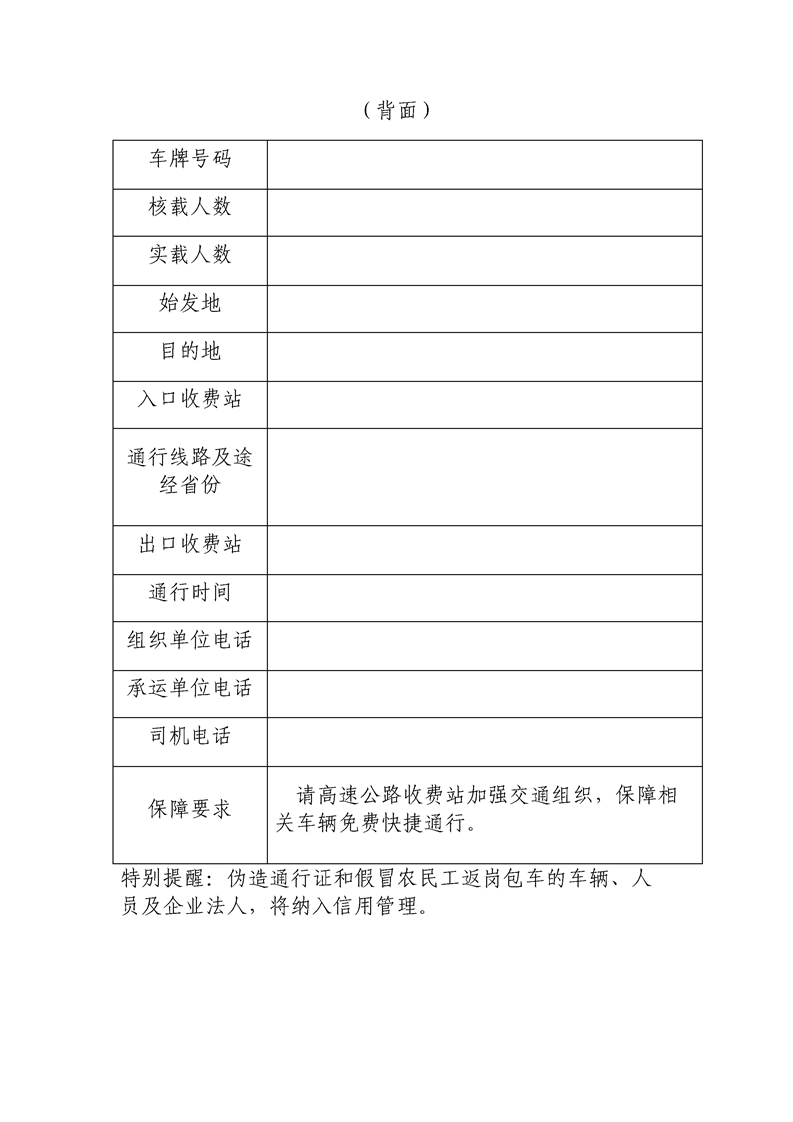 （背面）

| 车牌号码 | |
|---|---|
| 核载人数 | |
| 实载人数 | |
| 始发地 | |
| 目的地 | |
| 入口收费站 | |
| 通行线路及途经省份 | |
| 出口收费站 | |
| 通行时间 | |
| 组织单位电话 | |
| 承运单位电话 | |
| 司机电话 | |
| 保障要求 | 请高速公路收费站加强交通组织，保障相关车辆免费快捷通行。 |

特别提醒：伪造通行证和假冒农民工返岗包车的车辆、人员及企业法人，将纳入信用管理。